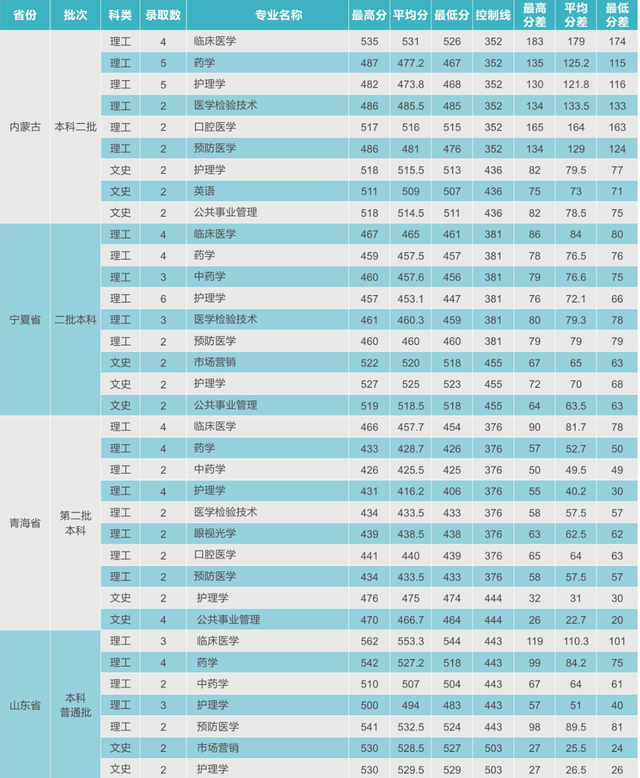 | 省份 | 批次 | 科类 | 录取数 | 专业名称 | 最高分 | 平均分 | 最低分 | 控制线 | 最高分差 | 平均分差 | 最低分差 |
|---|---|---|---|---|---|---|---|---|---|---|---|
| 内蒙古 | 本科二批 | 理工 | 4 | 临床医学 | 535 | 531 | 526 | 352 | 183 | 179 | 174 |
| | | 理工 | 5 | 药学 | 487 | 477.2 | 467 | 352 | 135 | 125.2 | 115 |
| | | 理工 | 5 | 护理学 | 482 | 473.8 | 468 | 352 | 130 | 121.8 | 116 |
| | | 理工 | 2 | 医学检验技术 | 486 | 485.5 | 485 | 352 | 134 | 133.5 | 133 |
| | | 理工 | 2 | 口腔医学 | 517 | 516 | 515 | 352 | 165 | 164 | 163 |
| | | 理工 | 2 | 预防医学 | 486 | 481 | 476 | 352 | 134 | 129 | 124 |
| | | 文史 | 2 | 护理学 | 518 | 515.5 | 513 | 436 | 82 | 79.5 | 77 |
| | | 文史 | 2 | 英语 | 511 | 509 | 507 | 436 | 75 | 73 | 71 |
| | | 文史 | 2 | 公共事业管理 | 518 | 514.5 | 511 | 436 | 82 | 78.5 | 75 |
| 宁夏省 | 二批本科 | 理工 | 4 | 临床医学 | 467 | 465 | 461 | 381 | 86 | 84 | 80 |
| | | 理工 | 4 | 药学 | 459 | 457.5 | 457 | 381 | 78 | 76.5 | 76 |
| | | 理工 | 3 | 中药学 | 460 | 457.6 | 456 | 381 | 79 | 76.6 | 75 |
| | | 理工 | 6 | 护理学 | 457 | 453.1 | 447 | 381 | 76 | 72.1 | 66 |
| | | 理工 | 3 | 医学检验技术 | 461 | 460.3 | 459 | 381 | 80 | 79.3 | 78 |
| | | 理工 | 2 | 预防医学 | 460 | 460 | 460 | 381 | 79 | 79 | 79 |
| | | 文史 | 2 | 市场营销 | 522 | 520 | 518 | 455 | 67 | 65 | 63 |
| | | 文史 | 2 | 护理学 | 527 | 525 | 523 | 455 | 72 | 70 | 68 |
| | | 文史 | 2 | 公共事业管理 | 519 | 518.5 | 518 | 455 | 64 | 63.5 | 63 |
| 青海省 | 第二批本科 | 理工 | 4 | 临床医学 | 466 | 457.7 | 454 | 376 | 90 | 81.7 | 78 |
| | | 理工 | 4 | 药学 | 433 | 428.7 | 426 | 376 | 57 | 52.7 | 50 |
| | | 理工 | 2 | 中药学 | 426 | 425.5 | 425 | 376 | 50 | 49.5 | 49 |
| | | 理工 | 4 | 护理学 | 431 | 416.2 | 406 | 376 | 55 | 40.2 | 30 |
| | | 理工 | 2 | 医学检验技术 | 434 | 433.5 | 433 | 376 | 58 | 57.5 | 57 |
| | | 理工 | 2 | 眼视光学 | 439 | 438.5 | 438 | 376 | 63 | 62.5 | 62 |
| | | 理工 | 2 | 口腔医学 | 441 | 440 | 439 | 376 | 65 | 64 | 63 |
| | | 理工 | 2 | 预防医学 | 434 | 433.5 | 433 | 376 | 58 | 57.5 | 57 |
| | | 文史 | 2 | 护理学 | 476 | 475 | 474 | 444 | 32 | 31 | 30 |
| | | 文史 | 4 | 公共事业管理 | 470 | 466.7 | 464 | 444 | 26 | 22.7 | 20 |
| 山东省 | 本科普通批 | 理工 | 3 | 临床医学 | 562 | 553.3 | 544 | 443 | 119 | 110.3 | 101 |
| | | 理工 | 4 | 药学 | 542 | 527.2 | 518 | 443 | 99 | 84.2 | 75 |
| | | 理工 | 2 | 中药学 | 510 | 507 | 504 | 443 | 67 | 64 | 61 |
| | | 理工 | 3 | 护理学 | 500 | 494 | 483 | 443 | 57 | 51 | 40 |
| | | 理工 | 2 | 预防医学 | 541 | 532.5 | 524 | 443 | 98 | 89.5 | 81 |
| | | 文史 | 2 | 市场营销 | 530 | 528.5 | 527 | 503 | 27 | 25.5 | 24 |
| | | 文史 | 2 | 护理学 | 530 | 529.5 | 529 | 503 | 27 | 26.5 | 26 |